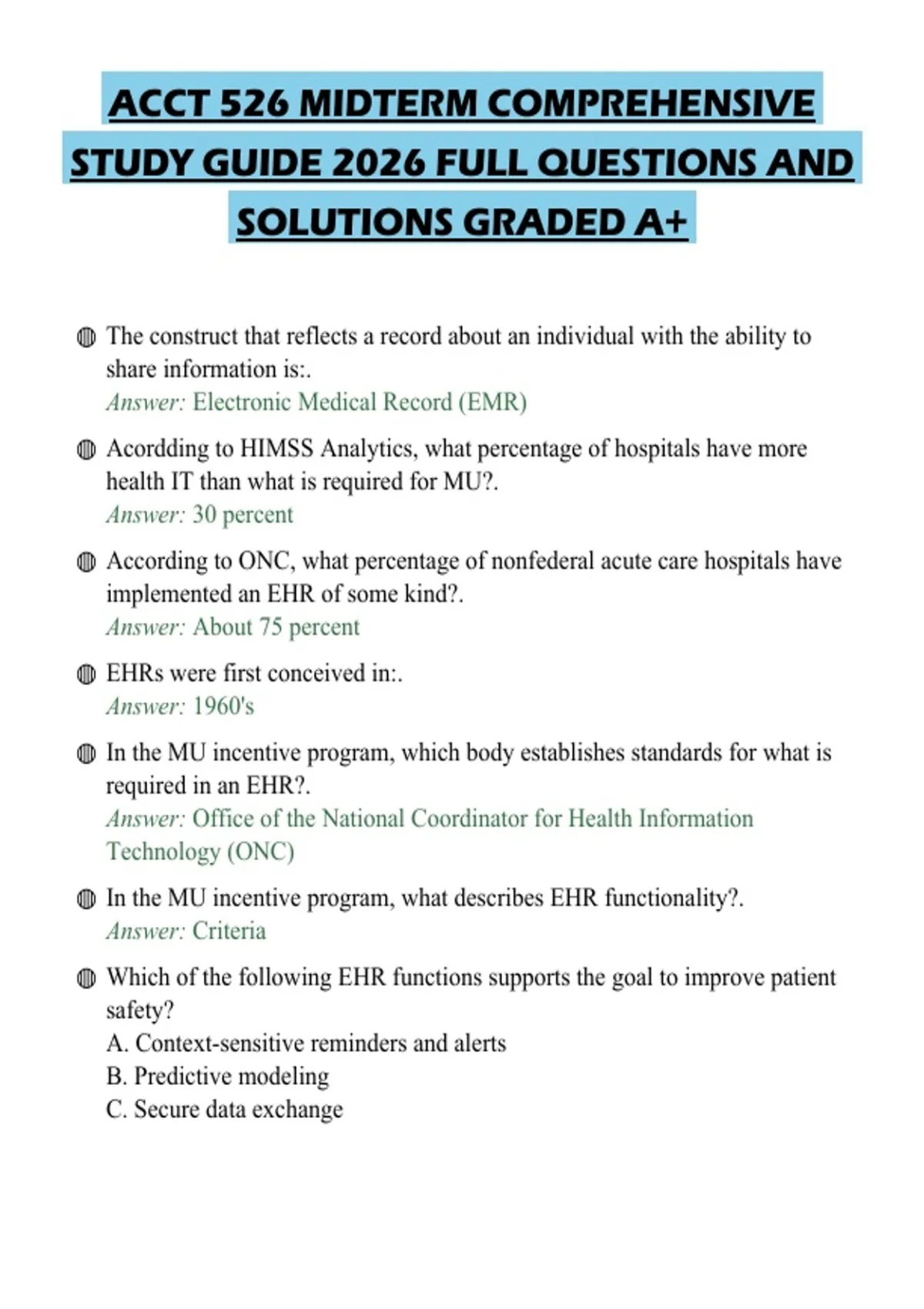 ACCT 526 MIDTERM COMPREHENSIVE STUDY GUIDE 2026 FULL QUESTIONS AND SOLUTIONS GRADED A+

• The construct that reflects a record about an individual with the ability to share information is:.
Answer: Electronic Medical Record (EMR)

• Acordding to HIMSS Analytics, what percentage of hospitals have more health IT than what is required for MU?.
Answer: 30 percent

• According to ONC, what percentage of nonfederal acute care hospitals have implemented an EHR of some kind?.
Answer: About 75 percent

• EHRs were first conceived in:.
Answer: 1960's

• In the MU incentive program, which body establishes standards for what is required in an EHR?.
Answer: Office of the National Coordinator for Health Information Technology (ONC)

• In the MU incentive program, what describes EHR functionality?.
Answer: Criteria

• Which of the following EHR functions supports the goal to improve patient safety?
A. Context-sensitive reminders and alerts
B. Predictive modeling
C. Secure data exchange